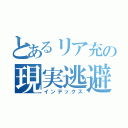 とあるリア充の
現実逃避
インデックス